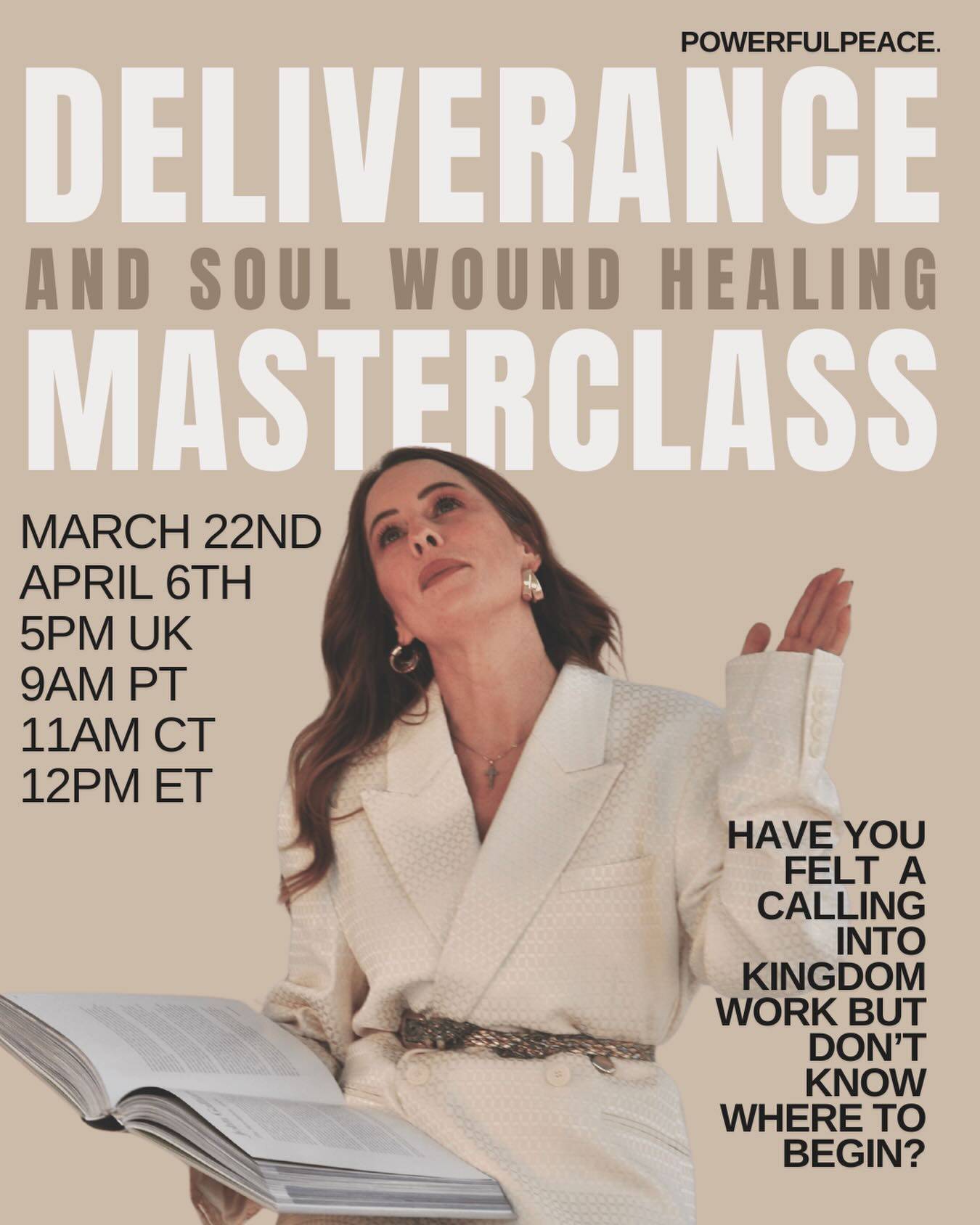 POWERFULPEACE.

DELIVERANCE

AND SOUL WOUND HEALING

MASTERCLASS

MARCH 22ND
APRIL 6TH
5PM UK
9AM PT
11AM CT
12PM ET

HAVE YOU FELT A CALLING INTO KINGDOM WORK BUT DON'T KNOW WHERE TO BEGIN?